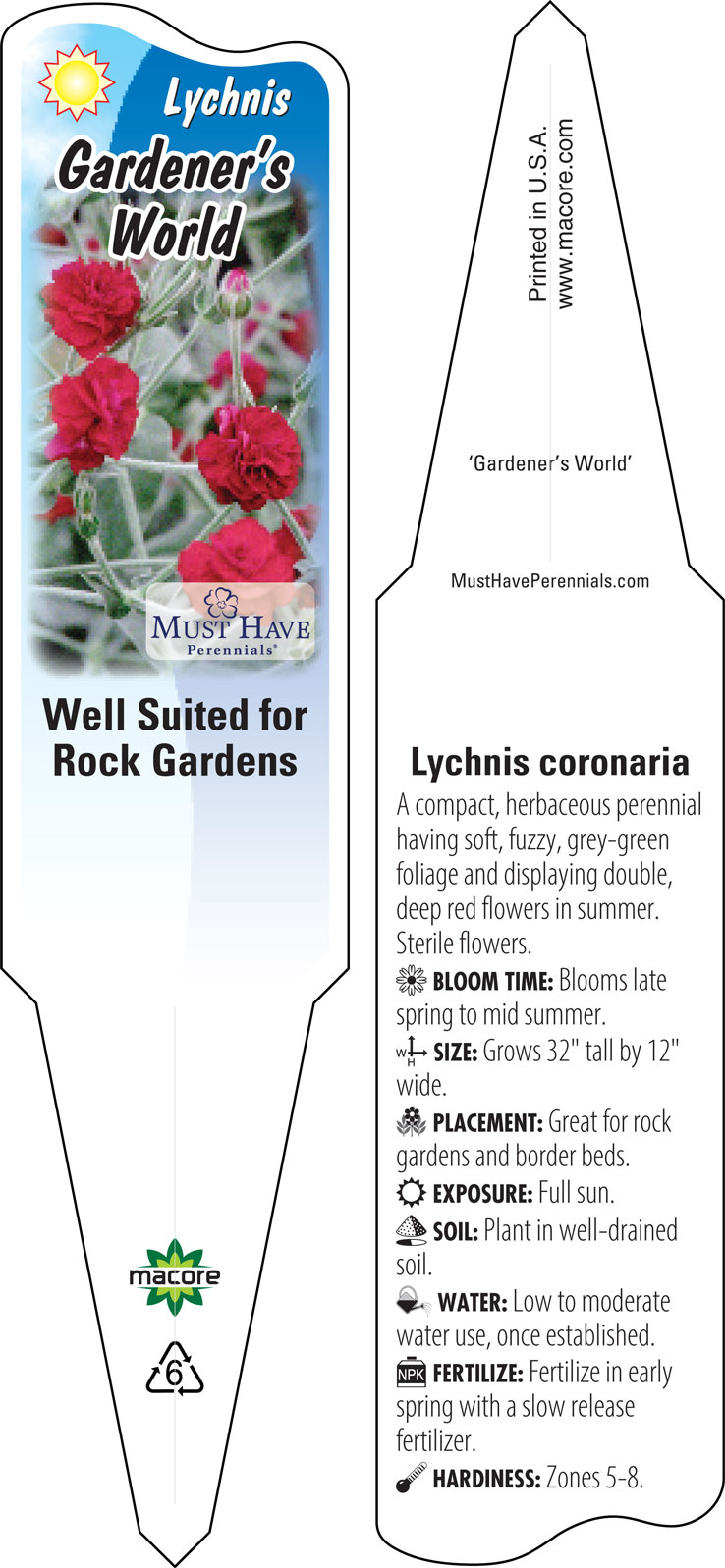 Lychnis
Gardener's World

MUST HAVE
Perennials®

Well Suited for Rock Gardens

macore

6

Printed in U.S.A.
www.macore.com

'Gardener's World'

MustHavePerennials.com

Lychnis coronaria

A compact, herbaceous perennial having soft, fuzzy, grey-green foliage and displaying double, deep red flowers in summer. Sterile flowers.

BLOOM TIME: Blooms late spring to mid summer.

W H SIZE: Grows 32" tall by 12" wide.

PLACEMENT: Great for rock gardens and border beds.

EXPOSURE: Full sun.

SOIL: Plant in well-drained soil.

WATER: Low to moderate water use, once established.

NPK FERTILIZE: Fertilize in early spring with a slow release fertilizer.

HARDINESS: Zones 5-8.